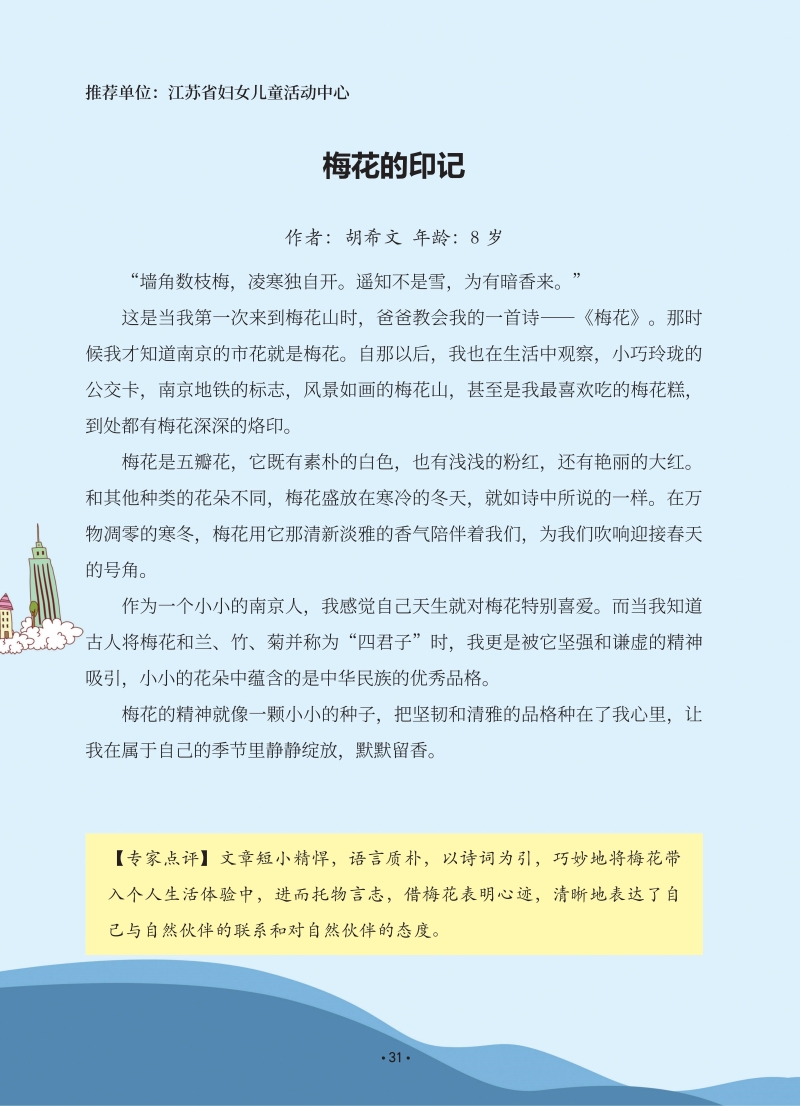 推荐单位：江苏省妇女儿童活动中心

梅花的印记

作者：胡希文 年龄：8岁

“墙角数枝梅，凌寒独自开。遥知不是雪，为有暗香来。”

这是当我第一次来到梅花山时，爸爸教会我的一首诗——《梅花》。那时候我才知道南京的市花就是梅花。自那以后，我也在生活中观察，小巧玲珑的公交卡，南京地铁的标志，风景如画的梅花山，甚至是我最喜欢吃的梅花糕，到处都有梅花深深的烙印。

梅花是五瓣花，它既有素朴的白色，也有浅浅的粉红，还有艳丽的大红。和其他种类的花朵不同，梅花盛放在寒冷的冬天，就如诗中所说的一样。在万物凋零的寒冬，梅花用它那清新淡雅的香气陪伴着我们，为我们吹响迎接春天的号角。

作为一个小小的南京人，我感觉自己天生就对梅花特别喜爱。而当我知道古人将梅花和兰、竹、菊并称为“四君子”时，我更是被它坚强和谦虚的精神吸引，小小的花朵中蕴含的是中华民族的优秀品格。

梅花的精神就像一颗小小的种子，把坚韧和清雅的品格种在了我心里，让我在属于自己的季节里静静绽放，默默留香。

【专家点评】文章短小精悍，语言质朴，以诗词为引，巧妙地将梅花带入个人生活体验中，进而托物言志，借梅花表明心迹，清晰地表达了自己与自然伙伴的联系和对自然伙伴的态度。

• 31 •